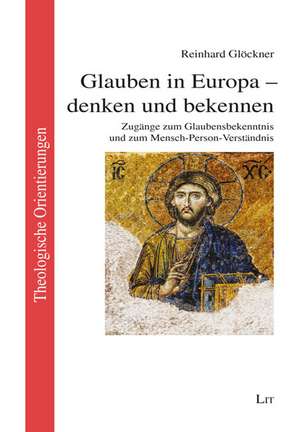 Theologische Orientierungen

Reinhard Glöckner

Glauben in Europa – denken und bekennen

Zugänge zum Glaubensbekenntnis und zum Mensch-Person-Verständnis

IC XC

LIT